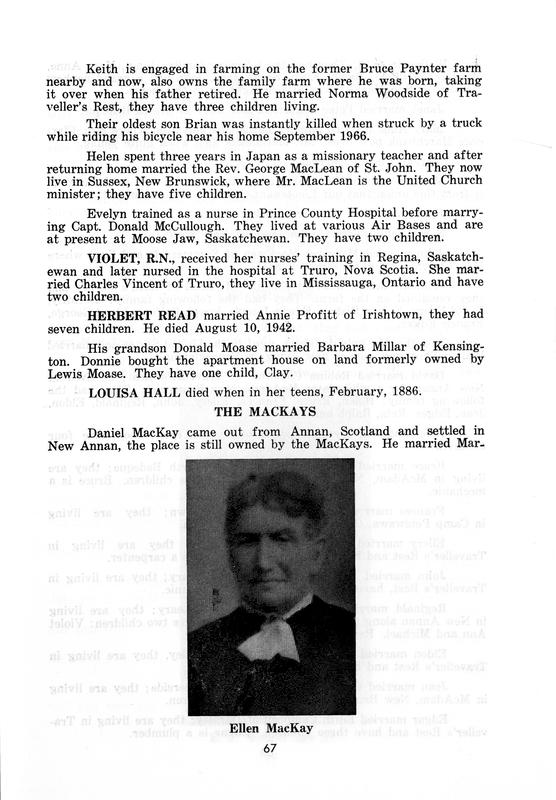 Keith is engaged in farming on the former Bruce Paynter farm nearby and now, also owns the family farm where he was born, taking it over when his father retired. He married Norma Woodside of Traveller's Rest, they have three children living.

Their oldest son Brian was instantly killed when struck by a truck while riding his bicycle near his home September 1966.

Helen spent three years in Japan as a missionary teacher and after returning home married the Rev. George MacLean of St. John. They now live in Sussex, New Brunswick, where Mr. MacLean is the United Church minister; they have five children.

Evelyn trained as a nurse in Prince County Hospital before marrying Capt. Donald McCullough. They lived at various Air Bases and are at present at Moose Jaw, Saskatchewan. They have two children.

VIOLET, R.N., received her nurses' training in Regina, Saskatchewan and later nursed in the hospital at Truro, Nova Scotia. She married Charles Vincent of Truro, they live in Mississauga, Ontario and have two children.

HERBERT READ married Annie Profitt of Irishtown, they had seven children. He died August 10, 1942.

His grandson Donald Moase married Barbara Millar of Kensington. Donnie bought the apartment house on land formerly owned by Lewis Moase. They have one child, Clay.

LOUISA HALL died when in her teens, February, 1886.

THE MACKAYS

Daniel MacKay came out from Annan, Scotland and settled in New Annan, the place is still owned by the MacKays. He married Mar-

Ellen MacKay

67